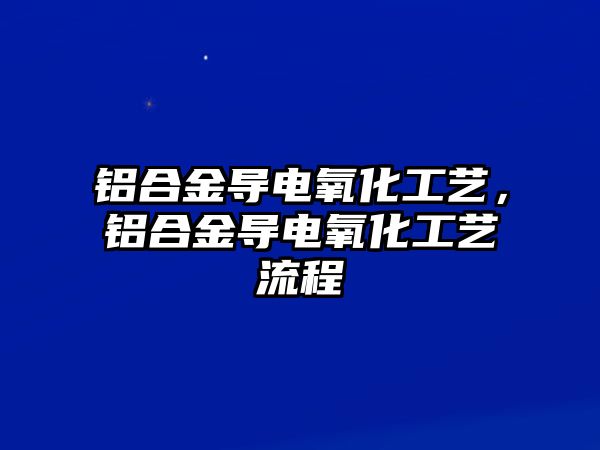 铝合金导电氧化工艺，铝合金导电氧化工艺流程